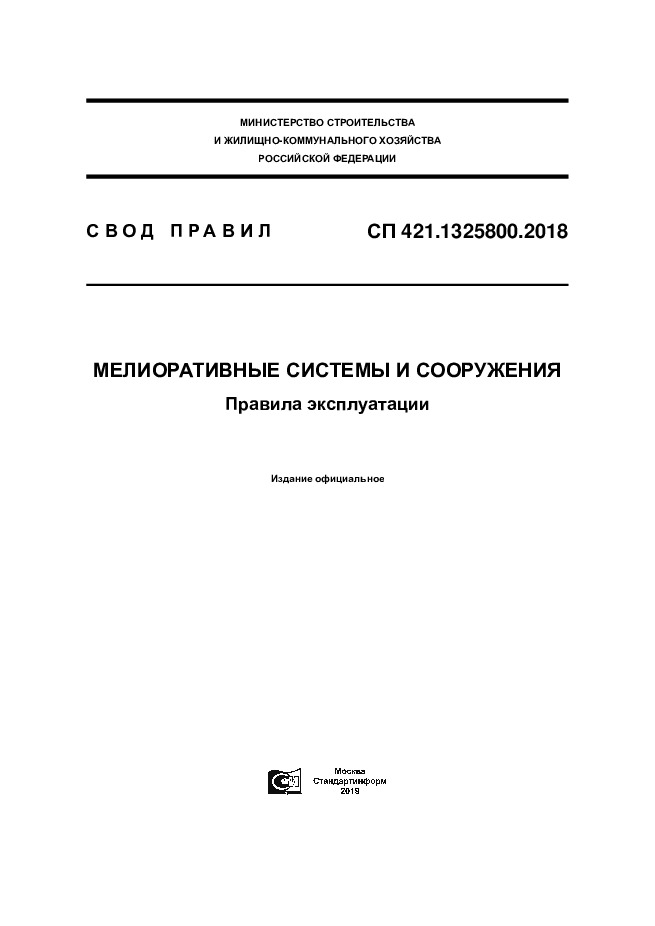 МИНИСТЕРСТВО СТРОИТЕЛЬСТВА
И ЖИЛИЩНО-КОММУНАЛЬНОГО ХОЗЯЙСТВА
РОССИЙСКОЙ ФЕДЕРАЦИИ

СВОД ПРАВИЛ

СП 421.1325800.2018

МЕЛИОРАТИВНЫЕ СИСТЕМЫ И СООРУЖЕНИЯ

Правила эксплуатации

Издание официальное

Москва
Стандартинформ
2019